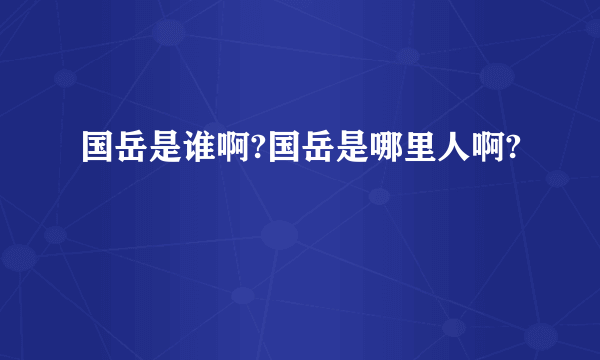 国岳是谁啊?国岳是哪里人啊?